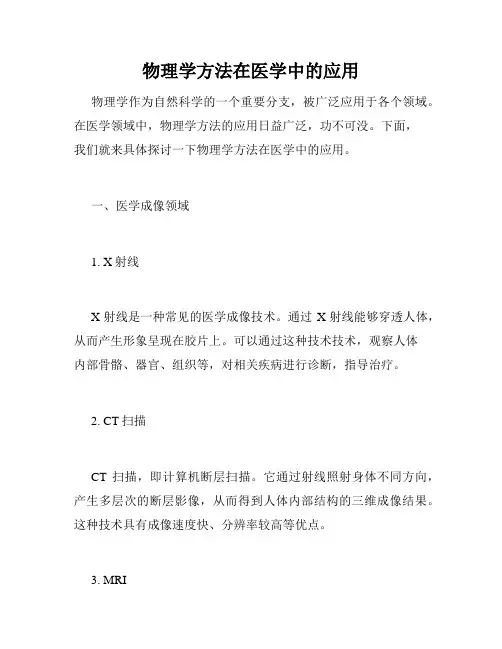 物理学方法在医学中的应用

物理学作为自然科学的一个重要分支，被广泛应用于各个领域。在医学领域中，物理学方法的应用日益广泛，功不可没。下面，我们就来具体探讨一下物理学方法在医学中的应用。

一、医学成像领域

1. X 射线

X 射线是一种常见的医学成像技术。通过 X 射线能够穿透人体，从而产生形象呈现在胶片上。可以通过这种技术技术，观察人体内部骨骼、器官、组织等，对相关疾病进行诊断，指导治疗。

2. CT 扫描

CT 扫描，即计算机断层扫描。它通过射线照射身体不同方向，产生多层次的断层影像，从而得到人体内部结构的三维成像结果。这种技术具有成像速度快、分辨率较高等优点。

3. MRI